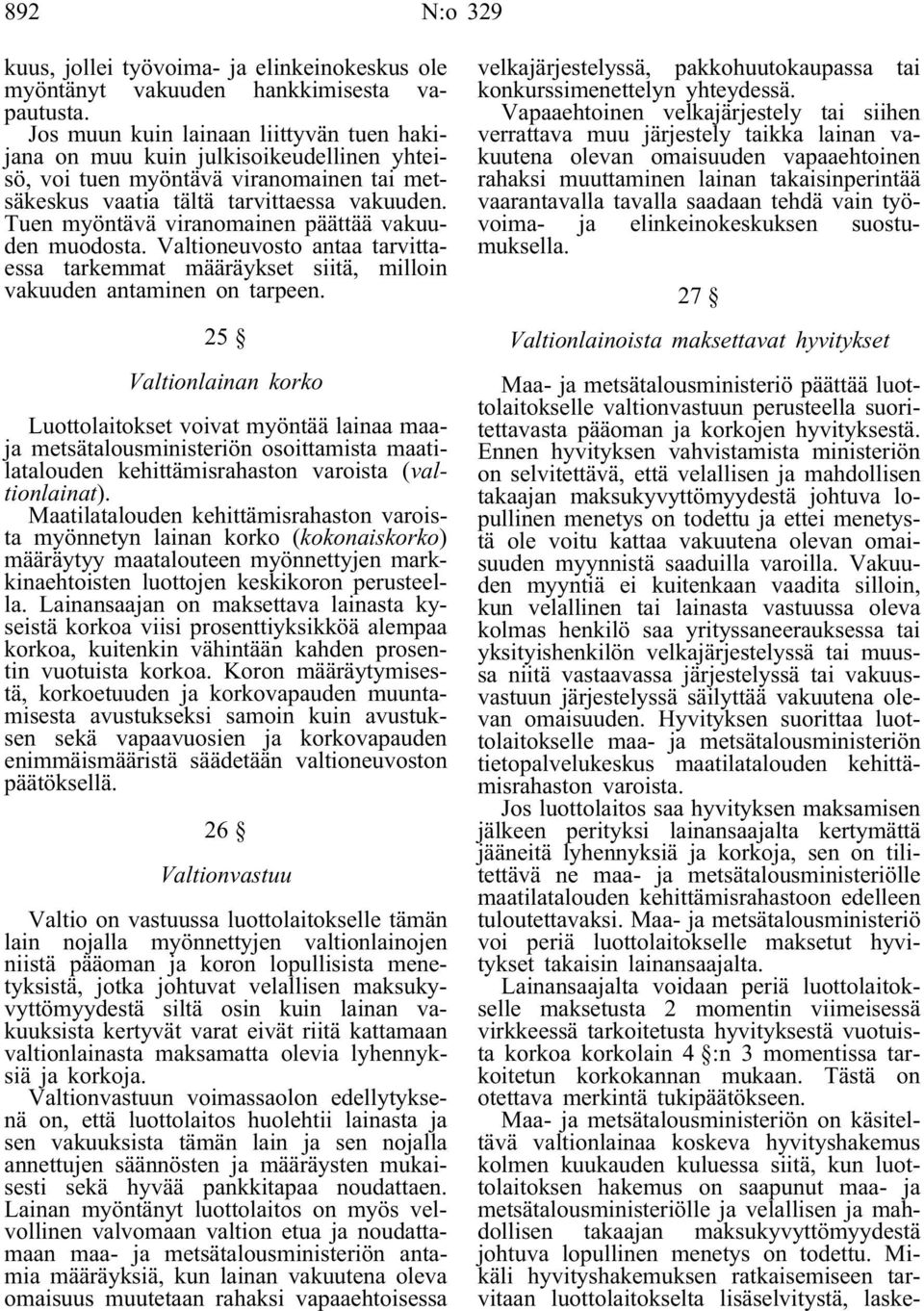 892 N:o 329

kuus, jollei työvoima- ja elinkeinokeskus ole myöntänyt vakuuden hankkimisesta vapautusta.

Jos muun kuin lainaan liittyvän tuen hakijana on muu kuin julkisoikeudellinen yhteisö, voi tuen myöntävä viranomainen tai metsäkeskus vaatia tältä tarvittaessa vakuuden. Tuen myöntävä viranomainen päättää vakuuden muodosta. Valtioneuvosto antaa tarvittaessa tarkemmat määräykset siitä, milloin vakuuden antaminen on tarpeen.

25 §

Valtionlainan korko

Luottolaitokset voivat myöntää lainaa maa- ja metsätalousministeriön osoittamista maatilatalouden kehittämisrahaston varoista (valtionlainat).

Maatilatalouden kehittämisrahaston varoista myönnetyn lainan korko (kokonaiskorko) määräytyy maatalouteen myönnettyjen markkinaehtoisten luottojen keskikoron perusteella. Lainansaajan on maksettava lainasta kyseistä korkoa viisi prosenttiyksikköä alempaa korkoa, kuitenkin vähintään kahden prosentin vuotuista korkoa. Koron määräytymisestä, korkoetuuden ja korkovapauden muuntamisesta avustukseksi samoin kuin avustuksen sekä vapaavuosien ja korkovapauden enimmäismääristä säädetään valtioneuvoston päätöksellä.

26 §

Valtionvastuu

Valtio on vastuussa luottolaitokselle tämän lain nojalla myönnettyjen valtionlainojen niistä pääoman ja koron lopullisista menetyksistä, jotka johtuvat velallisen maksukyvyttömyydestä siltä osin kuin lainan vakuuksista kertyvät varat eivät riitä kattamaan valtionlainasta maksamatta olevia lyhennyksiä ja korkoja.

Valtionvastuun voimassaolon edellytyksenä on, että luottolaitos huolehtii lainasta ja sen vakuuksista tämän lain ja sen nojalla annettujen säännösten ja määräysten mukaisesti sekä hyvää pankkitapaa noudattaen. Lainan myöntänyt luottolaitos on myös velvollinen valvomaan valtion etua ja noudattamaan maa- ja metsätalousministeriön antamia määräyksiä, kun lainan vakuutena oleva omaisuus muutetaan rahaksi vapaaehtoisessa velkajärjestelyssä, pakkohuutokaupassa tai konkurssimenettelyn yhteydessä.

Vapaaehtoinen velkajärjestely tai siihen verrattava muu järjestely taikka lainan vakuutena olevan omaisuuden vapaaehtoinen rahaksi muuttaminen lainan takaisinperintää vaarantavalla tavalla saadaan tehdä vain työvoima- ja elinkeinokeskuksen suostumuksella.

27 §

Valtionlainoista maksettavat hyvitykset

Maa- ja metsätalousministeriö päättää luottolaitokselle valtionvastuun perusteella suoritettavasta pääoman ja korkojen hyvityksestä. Ennen hyvityksen vahvistamista ministeriön on selvitettävä, että velallisen ja mahdollisen takaajan maksukyvyttömyydestä johtuva lopullinen menetys on todettu ja ettei menetystä ole voitu kattaa vakuutena olevan omaisuuden myynnistä saaduilla varoilla. Vakuuden myyntiä ei kuitenkaan vaadita silloin, kun velallinen tai lainasta vastuussa oleva kolmas henkilö saa yrityssaneerauksessa tai yksityishenkilön velkajärjestelyssä tai muussa niitä vastaavassa järjestelyssä tai vakuusvastuun järjestelyssä säilyttää vakuutena olevan omaisuuden. Hyvityksen suorittaa luottolaitokselle maa- ja metsätalousministeriön tietopalvelukeskus maatilatalouden kehittämisrahaston varoista.

Jos luottolaitos saa hyvityksen maksamisen jälkeen perityksi lainansaajalta kertymättä jääneitä lyhennyksiä ja korkoja, sen on tilitettävä ne maa- ja metsätalousministeriölle maatilatalouden kehittämisrahastoon edelleen tuloutettavaksi. Maa- ja metsätalousministeriö voi periä luottolaitokselle maksetut hyvitykset takaisin lainansaajalta.

Lainansaajalta voidaan periä luottolaitokselle maksetusta 2 momentin viimeisessä virkkeessä tarkoitetusta hyvityksestä vuotuista korkoa korkolain 4 §:n 3 momentissa tarkoitetun korkokannan mukaan. Tästä on otettava merkintä tukipäätökseen.

Maa- ja metsätalousministeriön on käsiteltävä valtionlainaa koskeva hyvityshakemus kolmen kuukauden kuluessa siitä, kun luottolaitoksen hakemus on saapunut maa- ja metsätalousministeriölle ja velallisen ja mahdollisen takaajan maksukyvyttömyydestä johtuva lopullinen menetys on todettu. Mikäli hyvityshakemuksen ratkaisemiseen tarvitaan luottolaitokselta lisäselvitystä, laske-